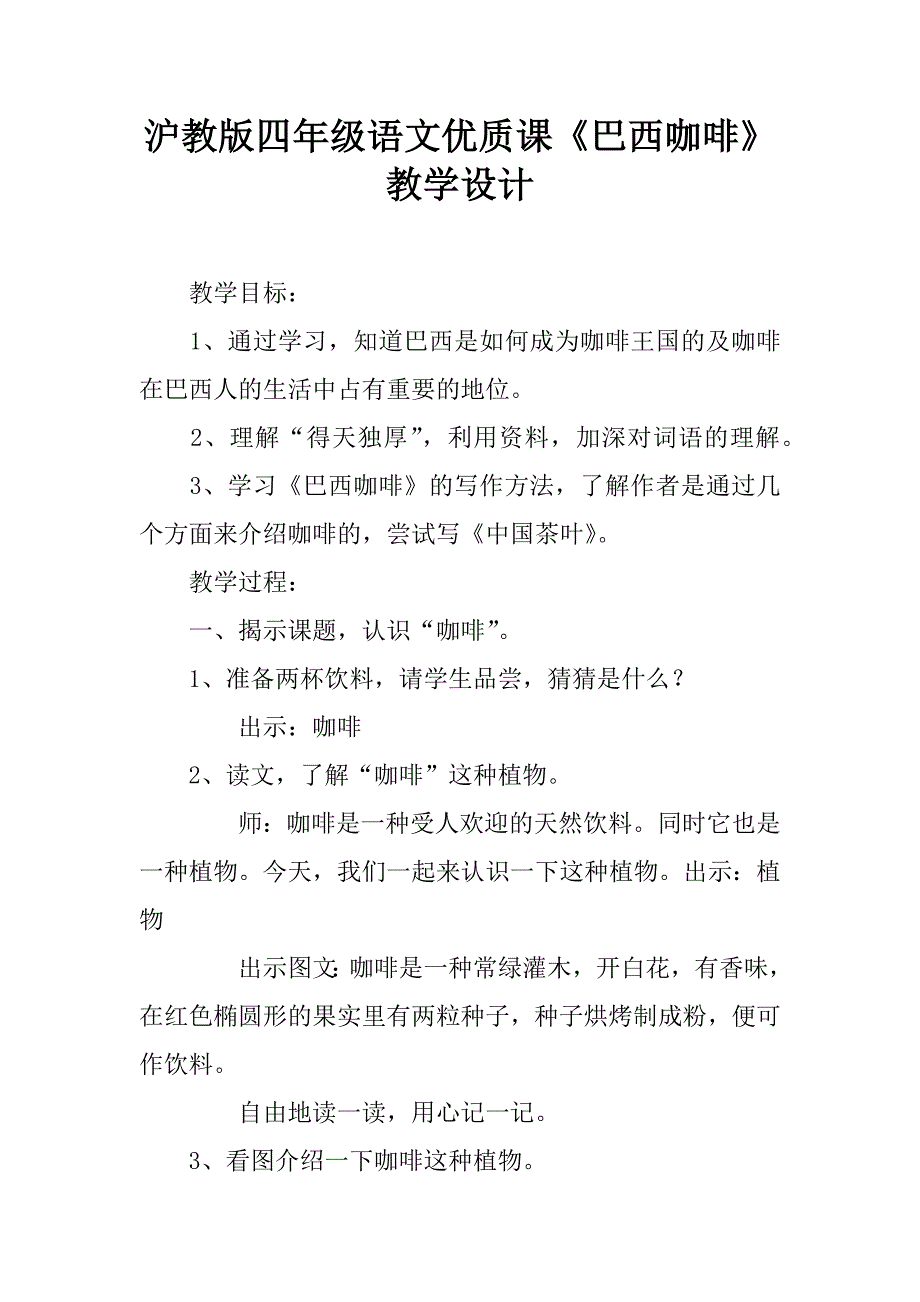 沪教版四年级语文优质课《巴西咖啡》教学设计

教学目标：

1、通过学习，知道巴西是如何成为咖啡王国的及咖啡在巴西人的生活中占有重要的地位。

2、理解“得天独厚”，利用资料，加深对词语的理解。

3、学习《巴西咖啡》的写作方法，了解作者是通过几个方面来介绍咖啡的，尝试写《中国茶叶》。

教学过程：

一、揭示课题，认识“咖啡”。

1、准备两杯饮料，请学生品尝，猜猜是什么？

出示：咖啡

2、读文，了解“咖啡”这种植物。

师：咖啡是一种受人欢迎的天然饮料。同时它也是一种植物。今天，我们一起来认识一下这种植物。出示：植物

出示图文：咖啡是一种常绿灌木，开白花，有香味，在红色椭圆形的果实里有两粒种子，种子烘烤制成粉，便可作饮料。

自由地读一读，用心记一记。

3、看图介绍一下咖啡这种植物。